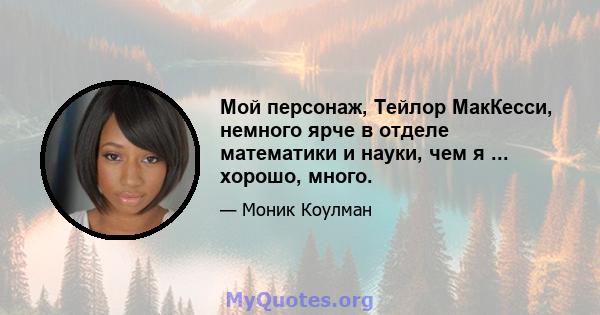 Мой персонаж, Тейлор МакКесси, немного ярче в отделе математики и науки, чем я ... хорошо, много.

— Моник Коулман

MyQuotes.org